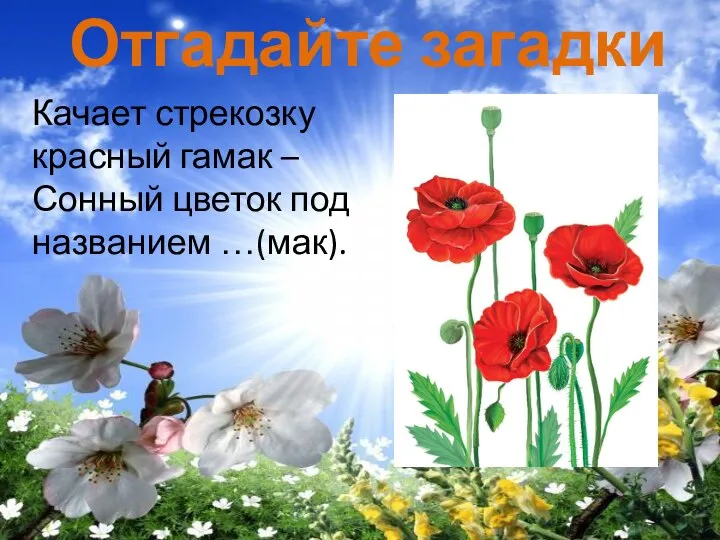 Отгадайте загадки

Качает стрекозку
красный гамак –
Сонный цветок под
названием …(мак).